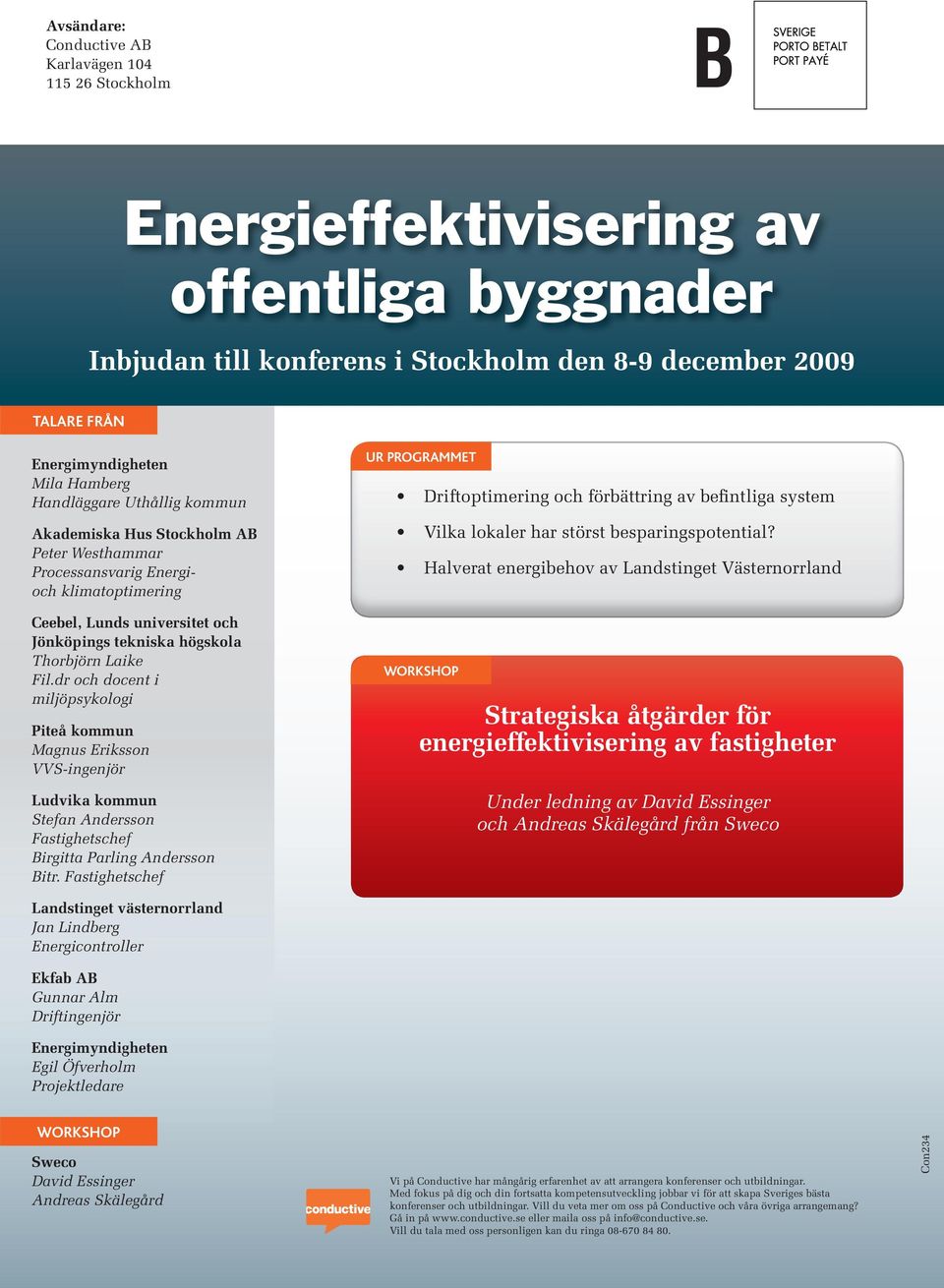 Avsändare:
Conductive AB
Karlavägen 104
115 26 Stockholm

B

SVERIGE
PORTO BETALT
PORT PAYÉ

Energieffektivisering av offentliga byggnader

Inbjudan till konferens i Stockholm den 8-9 december 2009

TALARE FRÅN

Energimyndigheten
Mila Hamberg
Handläggare Uthållig kommun

Akademiska Hus Stockholm AB
Peter Westhammar
Processansvarig Energi- och klimatoptimering

Ceebel, Lunds universitet och Jönköpings tekniska högskola
Thorbjörn Laike
Fil.dr och docent i miljöpsykologi

Piteå kommun
Magnus Eriksson
VVS-ingenjör

Ludvika kommun
Stefan Andersson
Fastighetschef
Birgitta Parling Andersson
Bitr. Fastighetschef

Landstinget västernorrland
Jan Lindberg
Energicontroller

Ekfab AB
Gunnar Alm
Driftingenjör

Energimyndigheten
Egil Öfverholm
Projektledare

WORKSHOP

Sweco
David Essinger
Andreas Skälegård

UR PROGRAMMET

• Driftoptimering och förbättring av befintliga system
• Vilka lokaler har störst besparingspotential?
• Halverat energibehov av Landstinget Västernorrland

WORKSHOP

Strategiska åtgärder för energieffektivisering av fastigheter

Under ledning av David Essinger och Andreas Skälegård från Sweco

conductive

Vi på Conductive har mångårig erfarenhet av att arrangera konferenser och utbildningar. Med fokus på dig och din fortsatta kompetensutveckling jobbar vi för att skapa Sveriges bästa konferenser och utbildningar. Vill du veta mer om oss på Conductive och våra övriga arrangemang? Gå in på www.conductive.se eller maila oss på info@conductive.se.
Vill du tala med oss personligen kan du ringa 08-670 84 80.

Con234